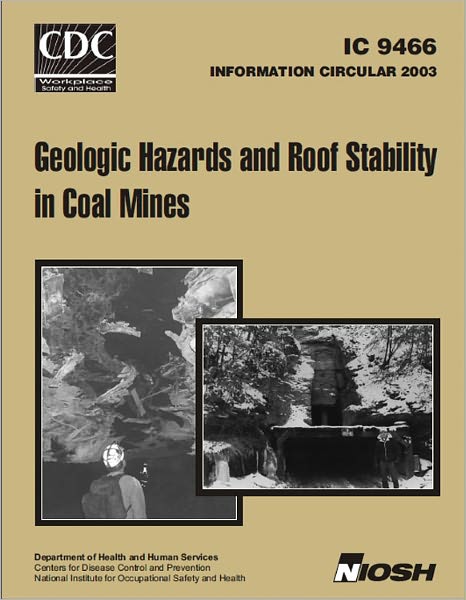 CDC
Workplace
Safety and Health

IC 9466
INFORMATION CIRCULAR 2003

Geologic Hazards and Roof Stability in Coal Mines

Department of Health and Human Services
Centers for Disease Control and Prevention
National Institute for Occupational Safety and Health

NIOSH